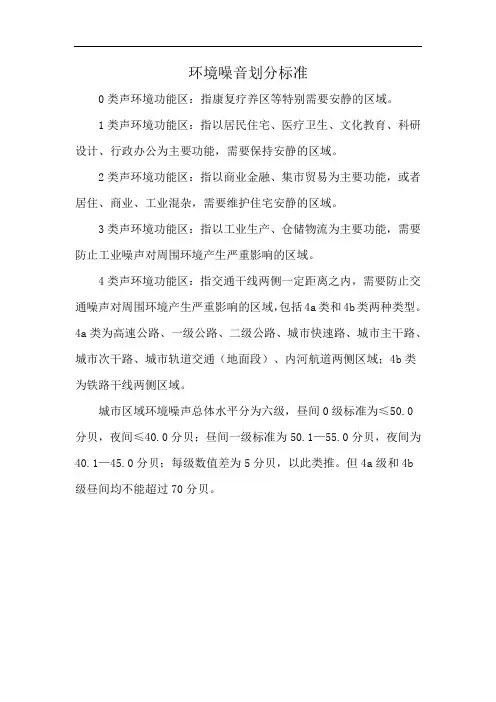 环境噪音划分标准

0 类声环境功能区：指康复疗养区等特别需要安静的区域。

1 类声环境功能区：指以居民住宅、医疗卫生、文化教育、科研设计、行政办公为主要功能，需要保持安静的区域。

2 类声环境功能区：指以商业金融、集市贸易为主要功能，或者居住、商业、工业混杂，需要维护住宅安静的区域。

3 类声环境功能区：指以工业生产、仓储物流为主要功能，需要防止工业噪声对周围环境产生严重影响的区域。

4 类声环境功能区：指交通干线两侧一定距离之内，需要防止交通噪声对周围环境产生严重影响的区域，包括 4a 类和 4b 类两种类型。4a 类为高速公路、一级公路、二级公路、城市快速路、城市主干路、城市次干路、城市轨道交通（地面段）、内河航道两侧区域；4b 类为铁路干线两侧区域。

城市区域环境噪声总体水平分为六级，昼间 0 级标准为≤50.0 分贝，夜间≤40.0 分贝；昼间一级标准为 50.1—55.0 分贝，夜间为 40.1—45.0 分贝；每级数值差为 5 分贝，以此类推。但 4a 级和 4b 级昼间均不能超过 70 分贝。